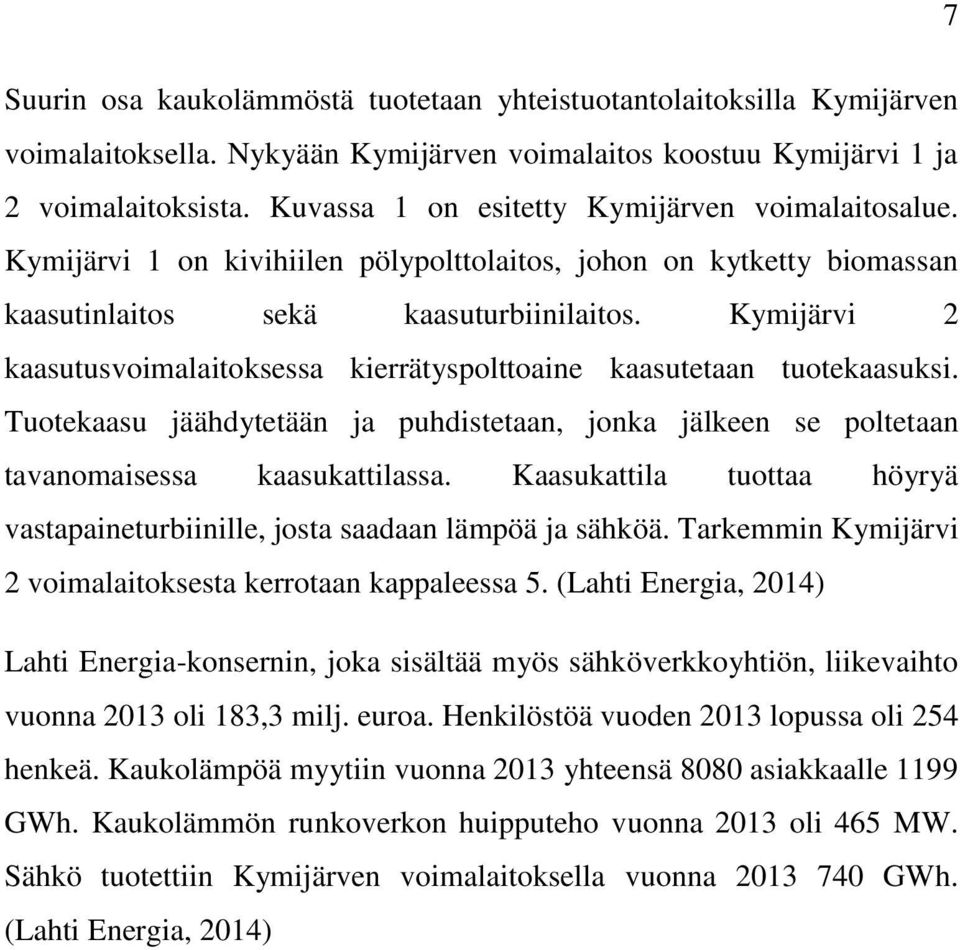 7

Suurin osa kaukolämmöstä tuotetaan yhteistuotantolaitoksilla Kymijärven voimalaitoksella. Nykyään Kymijärven voimalaitos koostuu Kymijärvi 1 ja 2 voimalaitoksista. Kuvassa 1 on esitetty Kymijärven voimalaitosalue. Kymijärvi 1 on kivihiilen pölypolttolaitos, johon on kytketty biomassan kaasutinlaitos sekä kaasuturbiinilaitos. Kymijärvi 2 kaasutusvoimalaitoksessa kierrätyspolttoaine kaasutetaan tuotekaasuksi. Tuotekaasu jäähdytetään ja puhdistetaan, jonka jälkeen se poltetaan tavanomaisessa kaasukattilassa. Kaasukattila tuottaa höyryä vastapaineturbiinille, josta saadaan lämpöä ja sähköä. Tarkemmin Kymijärvi 2 voimalaitoksesta kerrotaan kappaleessa 5. (Lahti Energia, 2014)

Lahti Energia-konsernin, joka sisältää myös sähköverkkoyhtiön, liikevaihto vuonna 2013 oli 183,3 milj. euroa. Henkilöstöä vuoden 2013 lopussa oli 254 henkeä. Kaukolämpöä myytiin vuonna 2013 yhteensä 8080 asiakkaalle 1199 GWh. Kaukolämmön runkoverkon huipputeho vuonna 2013 oli 465 MW. Sähkö tuotettiin Kymijärven voimalaitoksella vuonna 2013 740 GWh. (Lahti Energia, 2014)